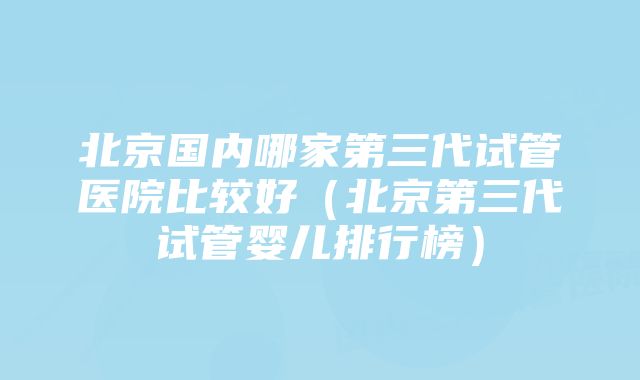 北京国内哪家第三代试管医院比较好（北京第三代试管婴儿排行榜）